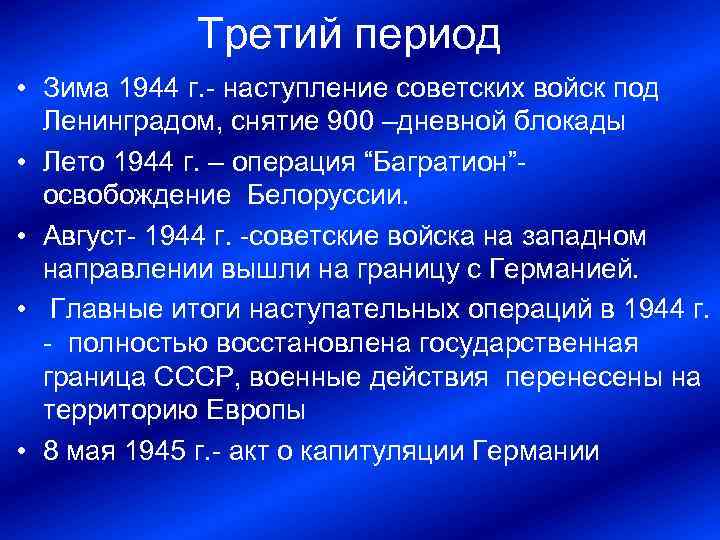 Третий период

• Зима 1944 г.- наступление советских войск под Ленинградом, снятие 900 –дневной блокады

• Лето 1944 г. – операция “Багратион”- освобождение Белоруссии.

• Август- 1944 г. -советские войска на западном направлении вышли на границу с Германией.

• Главные итоги наступательных операций в 1944 г. - полностью восстановлена государственная граница СССР, военные действия перенесены на территорию Европы

• 8 мая 1945 г.- акт о капитуляции Германии